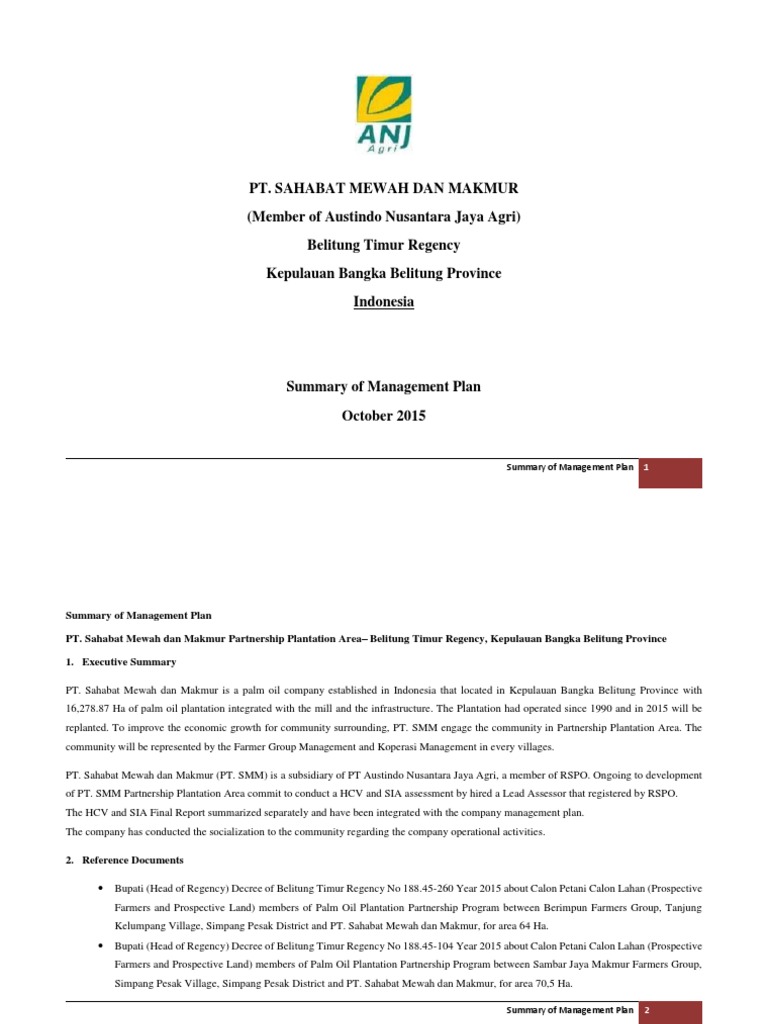 ANJ
Agri

PT. SAHABAT MEWAH DAN MAKMUR
(Member of Austindo Nusantara Jaya Agri)
Belitung Timur Regency
Kepulauan Bangka Belitung Province
Indonesia

Summary of Management Plan
October 2015

Summary of Management Plan 1

Summary of Management Plan

PT. Sahabat Mewah dan Makmur Partnership Plantation Area– Belitung Timur Regency, Kepulauan Bangka Belitung Province

1. Executive Summary

PT. Sahabat Mewah dan Makmur is a palm oil company established in Indonesia that located in Kepulauan Bangka Belitung Province with 16,278.87 Ha of palm oil plantation integrated with the mill and the infrastructure. The Plantation had operated since 1990 and in 2015 will be replanted. To improve the economic growth for community surrounding, PT. SMM engage the community in Partnership Plantation Area. The community will be represented by the Farmer Group Management and Koperasi Management in every villages.

PT. Sahabat Mewah dan Makmur (PT. SMM) is a subsidiary of PT Austindo Nusantara Jaya Agri, a member of RSPO. Ongoing to development of PT. SMM Partnership Plantation Area commit to conduct a HCV and SIA assessment by hired a Lead Assessor that registered by RSPO.
The HCV and SIA Final Report summarized separately and have been integrated with the company management plan.
The company has conducted the socialization to the community regarding the company operational activities.

2. Reference Documents

• Bupati (Head of Regency) Decree of Belitung Timur Regency No 188.45-260 Year 2015 about Calon Petani Calon Lahan (Prospective Farmers and Prospective Land) members of Palm Oil Plantation Partnership Program between Berimpun Farmers Group, Tanjung Kelumpang Village, Simpang Pesak District and PT. Sahabat Mewah dan Makmur, for area 64 Ha.
• Bupati (Head of Regency) Decree of Belitung Timur Regency No 188.45-104 Year 2015 about Calon Petani Calon Lahan (Prospective Farmers and Prospective Land) members of Palm Oil Plantation Partnership Program between Sambar Jaya Makmur Farmers Group, Simpang Pesak Village, Simpang Pesak District and PT. Sahabat Mewah dan Makmur, for area 70,5 Ha.

Summary of Management Plan 2